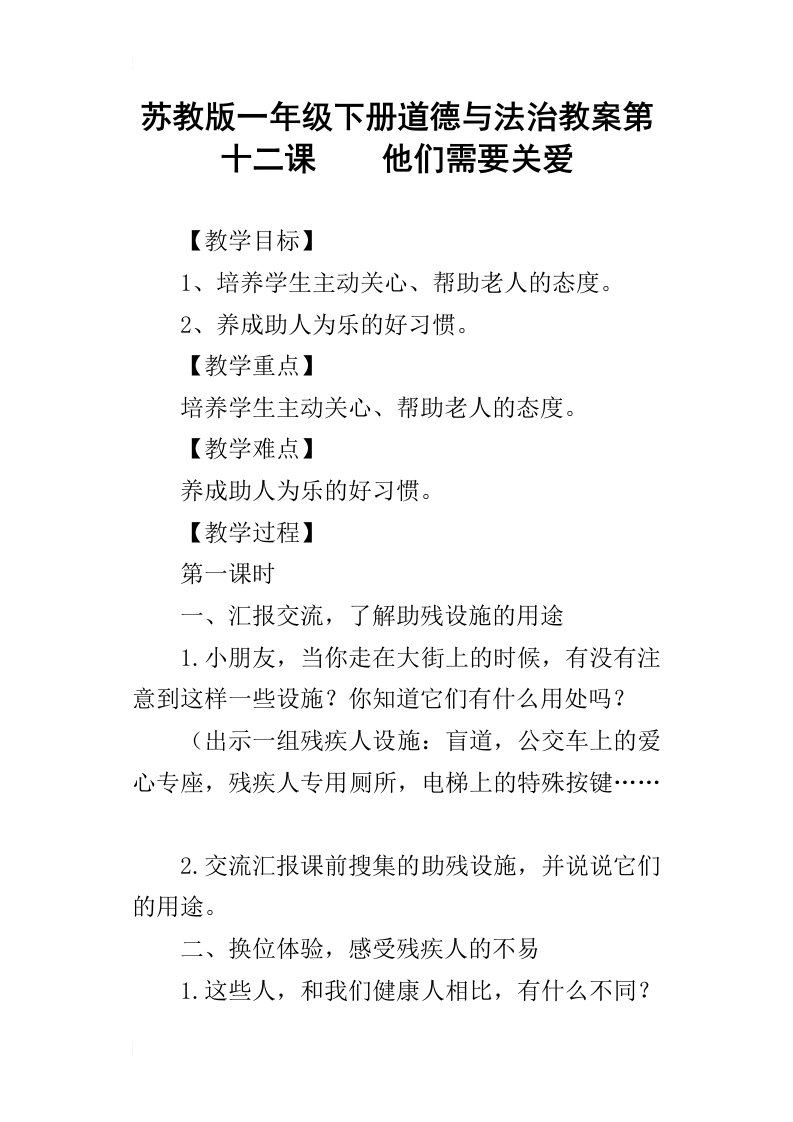 苏教版一年级下册道德与法治教案第十二课　　他们需要关爱

【教学目标】

1、培养学生主动关心、帮助老人的态度。

2、养成助人为乐的好习惯。

【教学重点】

培养学生主动关心、帮助老人的态度。

【教学难点】

养成助人为乐的好习惯。

【教学过程】

第一课时

一、汇报交流，了解助残设施的用途

1.小朋友，当你走在大街上的时候，有没有注意到这样一些设施？你知道它们有什么用处吗？

（出示一组残疾人设施：盲道，公交车上的爱心专座，残疾人专用厕所，电梯上的特殊按键……

2.交流汇报课前搜集的助残设施，并说说它们的用途。

二、换位体验，感受残疾人的不易

1.这些人，和我们健康人相比，有什么不同？